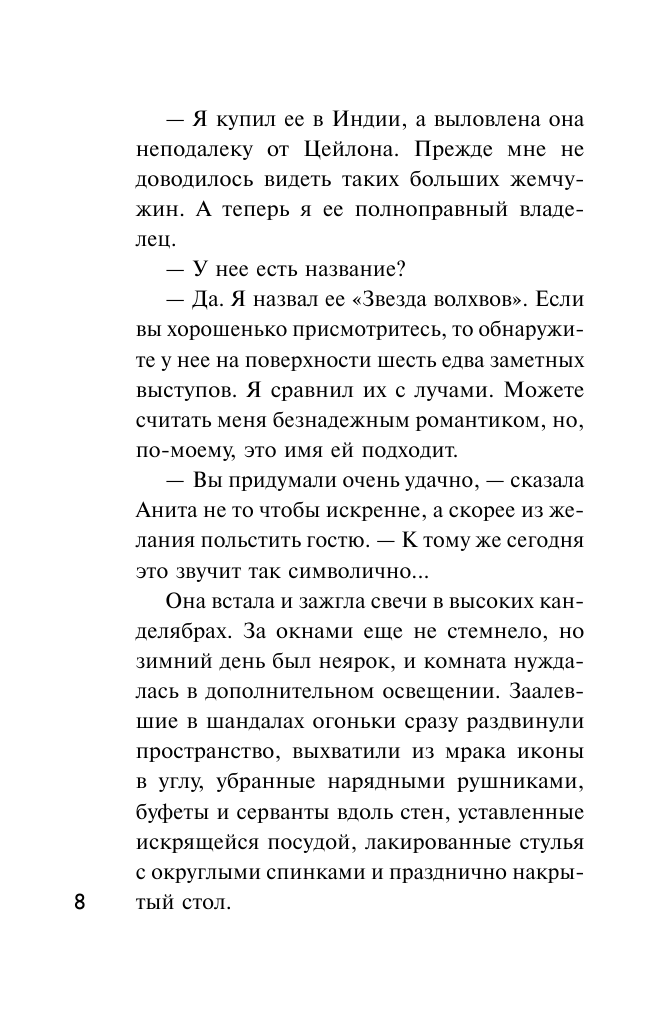 — Я купил ее в Индии, а выловлена она неподалеку от Цейлона. Прежде мне не доводилось видеть таких больших жемчужин. А теперь я ее полноправный владелец.

— У нее есть название?

— Да. Я назвал ее «Звезда волхвов». Если вы хорошенько присмотритесь, то обнаружите у нее на поверхности шесть едва заметных выступов. Я сравнил их с лучами. Можете считать меня безнадежным романтиком, но, по-моему, это имя ей подходит.

— Вы придумали очень удачно, — сказала Анита не то чтобы искренне, а скорее из желания польстить гостю. — К тому же сегодня это звучит так символично...

Она встала и зажгла свечи в высоких канделябрах. За окнами еще не стемнело, но зимний день был неярок, и комната нуждалась в дополнительном освещении. Заалевшие в шандалах огоньки сразу раздвинули пространство, выхватили из мрака иконы в углу, убранные нарядными рушниками, буфеты и серванты вдоль стен, уставленные искрящейся посудой, лакированные стулья с округлыми спинками и празднично накрытый стол.

8